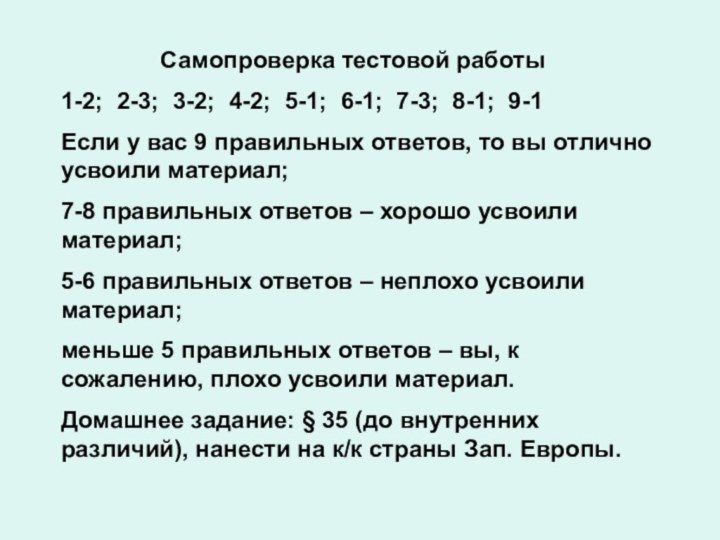 Самопроверка тестовой работы

1-2; 2-3; 3-2; 4-2; 5-1; 6-1; 7-3; 8-1; 9-1

Если у вас 9 правильных ответов, то вы отлично усвоили материал;

7-8 правильных ответов – хорошо усвоили материал;

5-6 правильных ответов – неплохо усвоили материал;

меньше 5 правильных ответов – вы, к сожалению, плохо усвоили материал.

Домашнее задание: § 35 (до внутренних различий), нанести на к/к страны Зап. Европы.